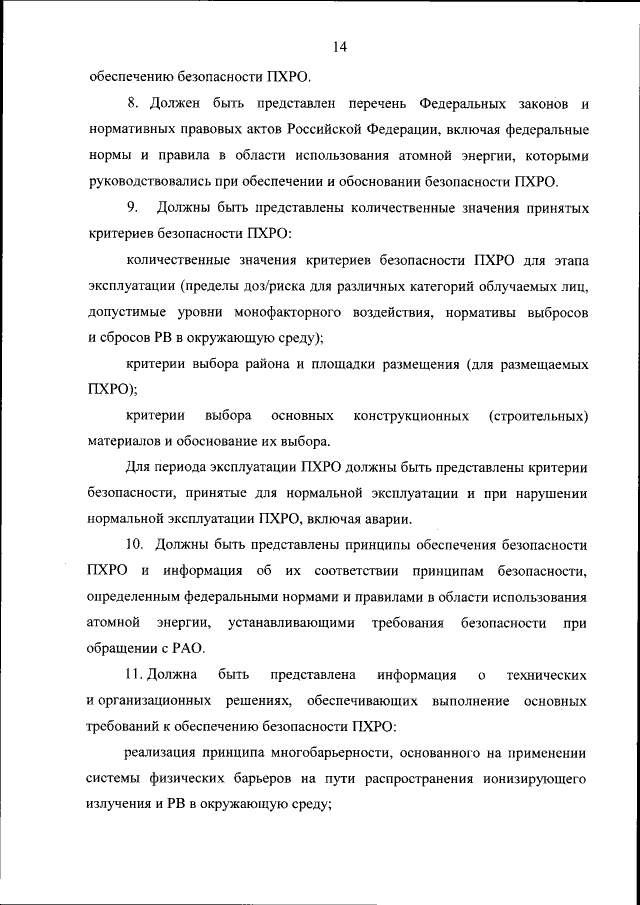 14

обеспечению безопасности ПХРО.

8. Должен быть представлен перечень Федеральных законов и нормативных правовых актов Российской Федерации, включая федеральные нормы и правила в области использования атомной энергии, которыми руководствовались при обеспечении и обосновании безопасности ПХРО.

9. Должны быть представлены количественные значения принятых критериев безопасности ПХРО:

количественные значения критериев безопасности ПХРО для этапа эксплуатации (пределы доз/риска для различных категорий облучаемых лиц, допустимые уровни монофакторного воздействия, нормативы выбросов и сбросов РВ в окружающую среду);

критерии выбора района и площадки размещения (для размещаемых ПХРО);

критерии выбора основных конструкционных (строительных) материалов и обоснование их выбора.

Для периода эксплуатации ПХРО должны быть представлены критерии безопасности, принятые для нормальной эксплуатации и при нарушении нормальной эксплуатации ПХРО, включая аварии.

10. Должны быть представлены принципы обеспечения безопасности ПХРО и информация об их соответствии принципам безопасности, определенным федеральными нормами и правилами в области использования атомной энергии, устанавливающими требования безопасности при обращении с РАО.

11. Должна быть представлена информация о технических и организационных решениях, обеспечивающих выполнение основных требований к обеспечению безопасности ПХРО:

реализация принципа многобарьерности, основанного на применении системы физических барьеров на пути распространения ионизирующего излучения и РВ в окружающую среду;